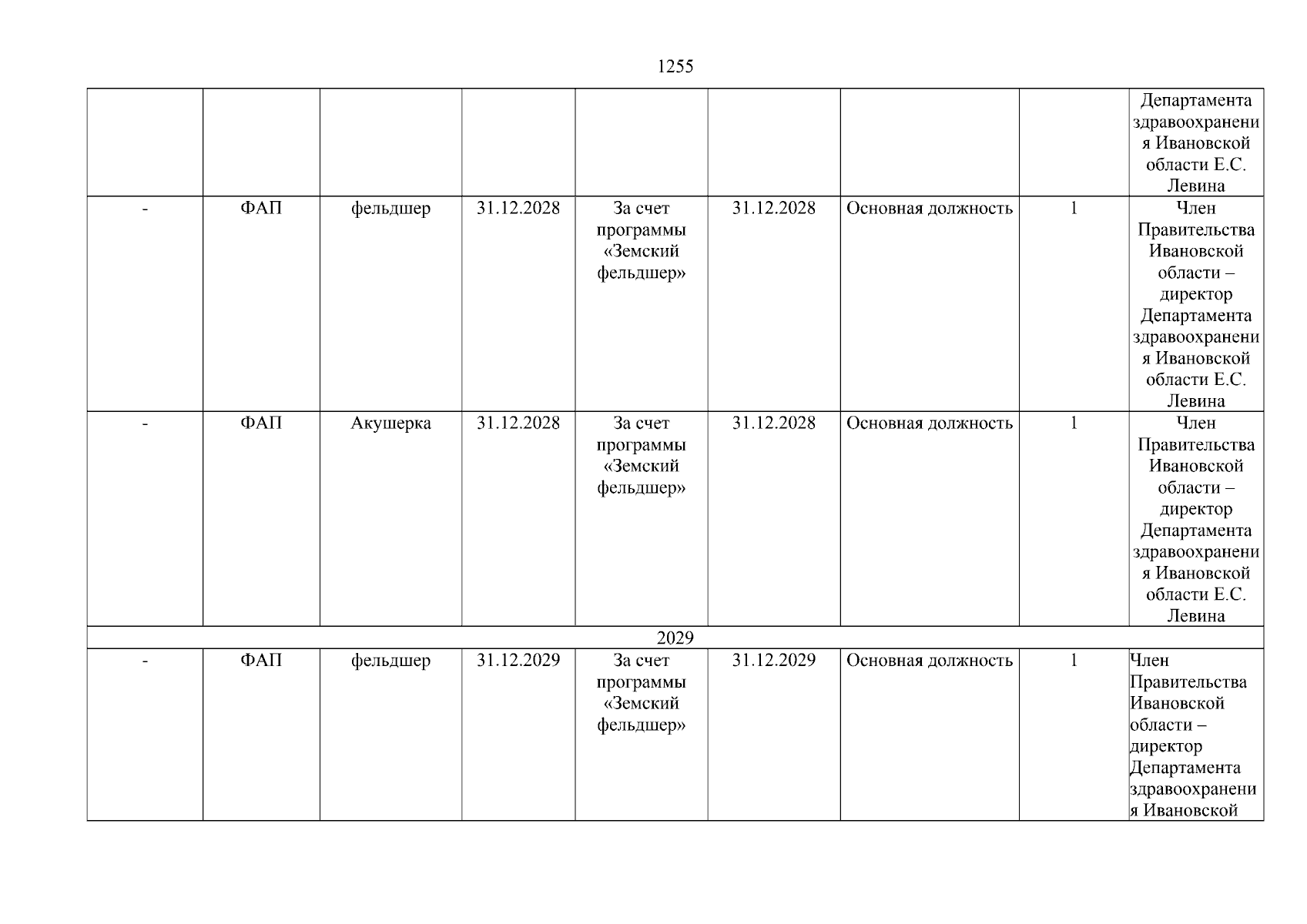 1255

|  |  |  |  |  |  |  |  |  |
|---|---|---|---|---|---|---|---|---|
|  |  |  |  |  |  |  |  | Департамента здравоохранения Ивановской области Е.С. Левина |
| - | ФАП | фельдшер | 31.12.2028 | За счет программы «Земский фельдшер» | 31.12.2028 | Основная должность | 1 | Член Правительства Ивановской области – директор Департамента здравоохранения Ивановской области Е.С. Левина |
| - | ФАП | Акушерка | 31.12.2028 | За счет программы «Земский фельдшер» | 31.12.2028 | Основная должность | 1 | Член Правительства Ивановской области – директор Департамента здравоохранения Ивановской области Е.С. Левина |
| 2029 |  |  |  |  |  |  |  |  |
| - | ФАП | фельдшер | 31.12.2029 | За счет программы «Земский фельдшер» | 31.12.2029 | Основная должность | 1 | Член Правительства Ивановской области – директор Департамента здравоохранения Ивановской |